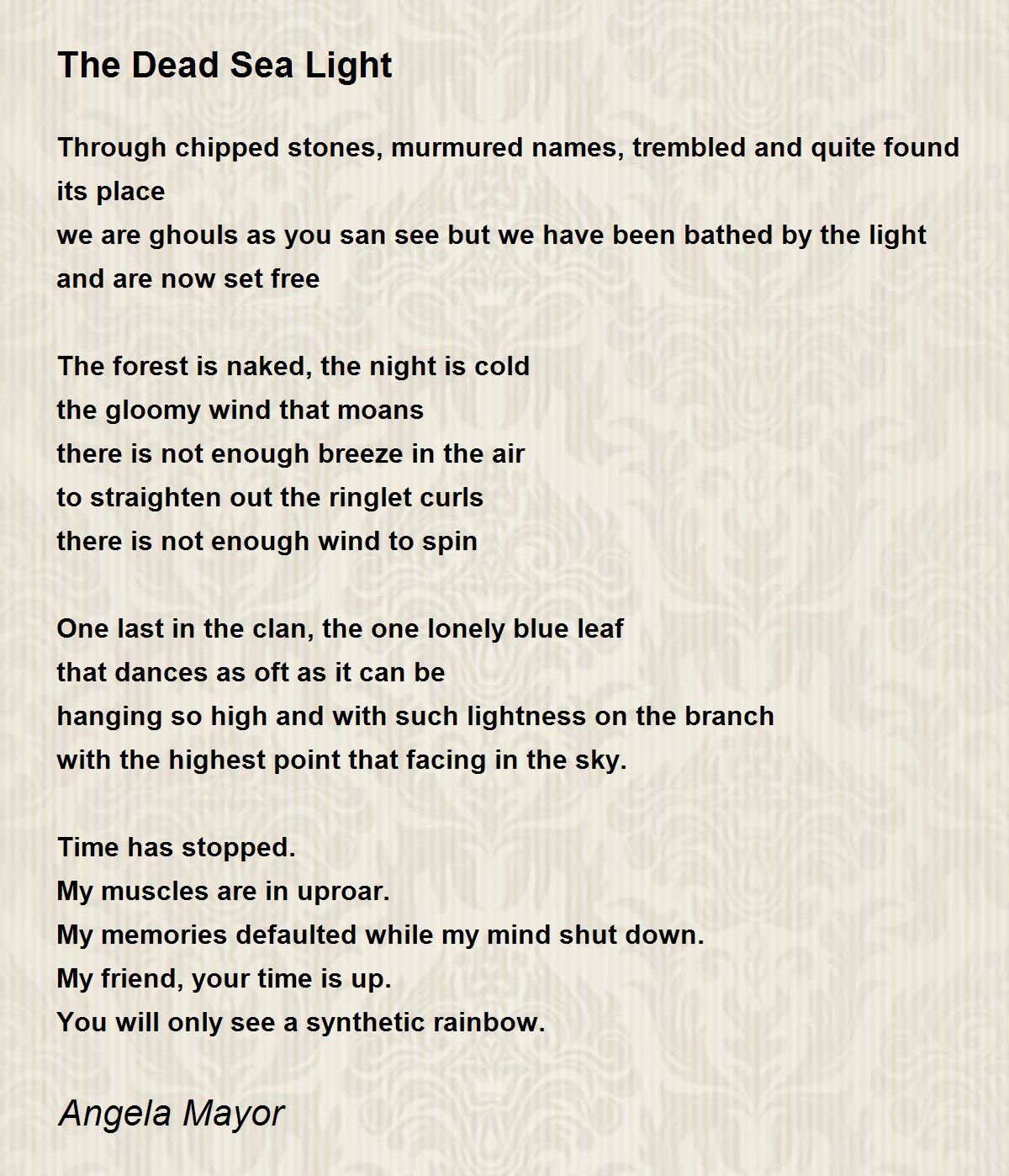 The Dead Sea Light

Through chipped stones, murmured names, trembled and quite found its place
we are ghouls as you san see but we have been bathed by the light and are now set free

The forest is naked, the night is cold
the gloomy wind that moans
there is not enough breeze in the air
to straighten out the ringlet curls
there is not enough wind to spin

One last in the clan, the one lonely blue leaf
that dances as oft as it can be
hanging so high and with such lightness on the branch
with the highest point that facing in the sky.

Time has stopped.
My muscles are in uproar.
My memories defaulted while my mind shut down.
My friend, your time is up.
You will only see a synthetic rainbow.

Angela Mayor